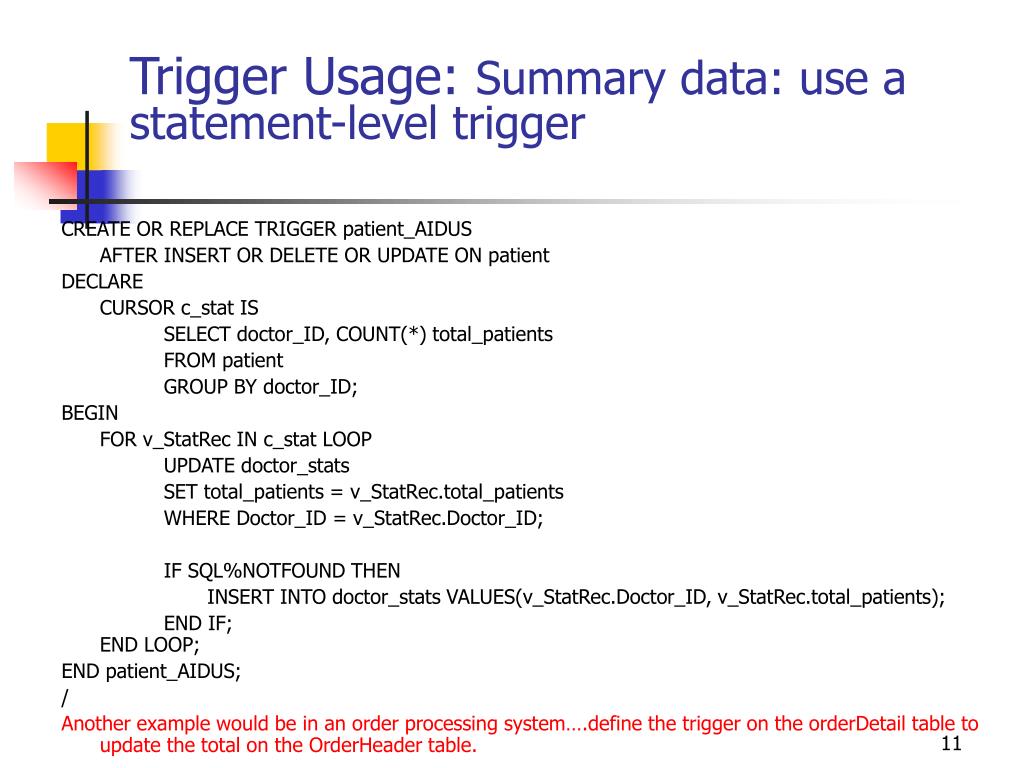 Trigger Usage: Summary data: use a statement-level trigger

CREATE OR REPLACE TRIGGER patient_AIDUS
AFTER INSERT OR DELETE OR UPDATE ON patient
DECLARE
CURSOR c_stat IS
SELECT doctor_ID, COUNT(*) total_patients
FROM patient
GROUP BY doctor_ID;
BEGIN
FOR v_StatRec IN c_stat LOOP
UPDATE doctor_stats
SET total_patients = v_StatRec.total_patients
WHERE Doctor_ID = v_StatRec.Doctor_ID;

IF SQL%NOTFOUND THEN
INSERT INTO doctor_stats VALUES(v_StatRec.Doctor_ID, v_StatRec.total_patients);
END IF;
END LOOP;
END patient_AIDUS;
/
Another example would be in an order processing system….define the trigger on the orderDetail table to update the total on the OrderHeader table.

11